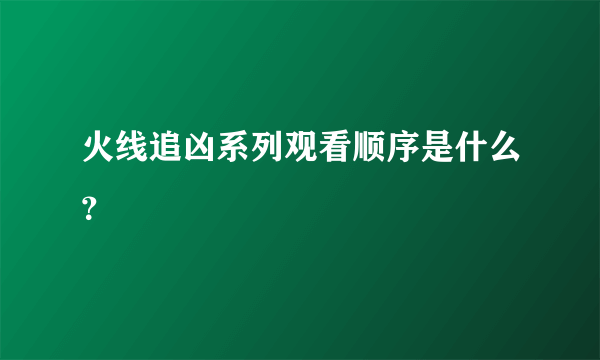 火线追凶系列观看顺序是什么?